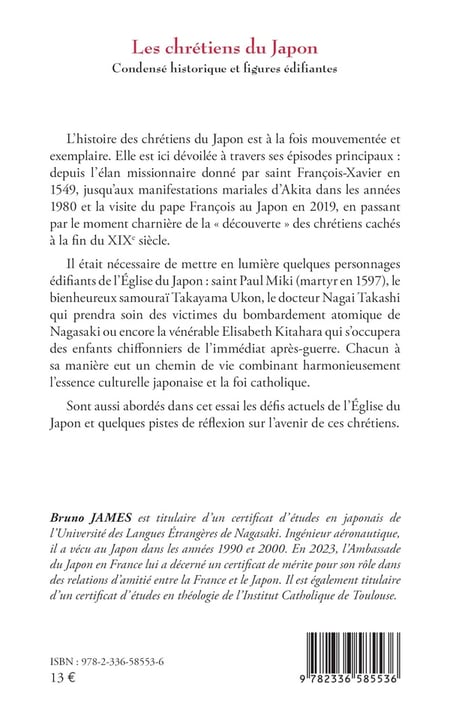 Les chrétiens du Japon
Condensé historique et figures édifiantes

L'histoire des chrétiens du Japon est à la fois mouvementée et exemplaire. Elle est ici dévoilée à travers ses épisodes principaux : depuis l'élan missionnaire donné par saint François-Xavier en 1549, jusqu'aux manifestations mariales d'Akita dans les années 1980 et la visite du pape François au Japon en 2019, en passant par le moment charnière de la « découverte » des chrétiens cachés à la fin du XIX$^e$ siècle.

Il était nécessaire de mettre en lumière quelques personnages édifiants de l'Église du Japon : saint Paul Miki (martyr en 1597), le bienheureux samouraï Takayama Ukon, le docteur Nagai Takashi qui prendra soin des victimes du bombardement atomique de Nagasaki ou encore la vénérable Elisabeth Kitahara qui s'occupera des enfants chiffonniers de l'immédiat après-guerre. Chacun à sa manière eut un chemin de vie combinant harmonieusement l'essence culturelle japonaise et la foi catholique.

Sont aussi abordés dans cet essai les défis actuels de l'Église du Japon et quelques pistes de réflexion sur l'avenir de ces chrétiens.

Bruno JAMES est titulaire d'un certificat d'études en japonais de l'Université des Langues Étrangères de Nagasaki. Ingénieur aéronautique, il a vécu au Japon dans les années 1990 et 2000. En 2023, l'Ambassade du Japon en France lui a décerné un certificat de mérite pour son rôle dans des relations d'amitié entre la France et le Japon. Il est également titulaire d'un certificat d'études en théologie de l'Institut Catholique de Toulouse.

ISBN : 978-2-336-58553-6
13 €

9 782336 585536